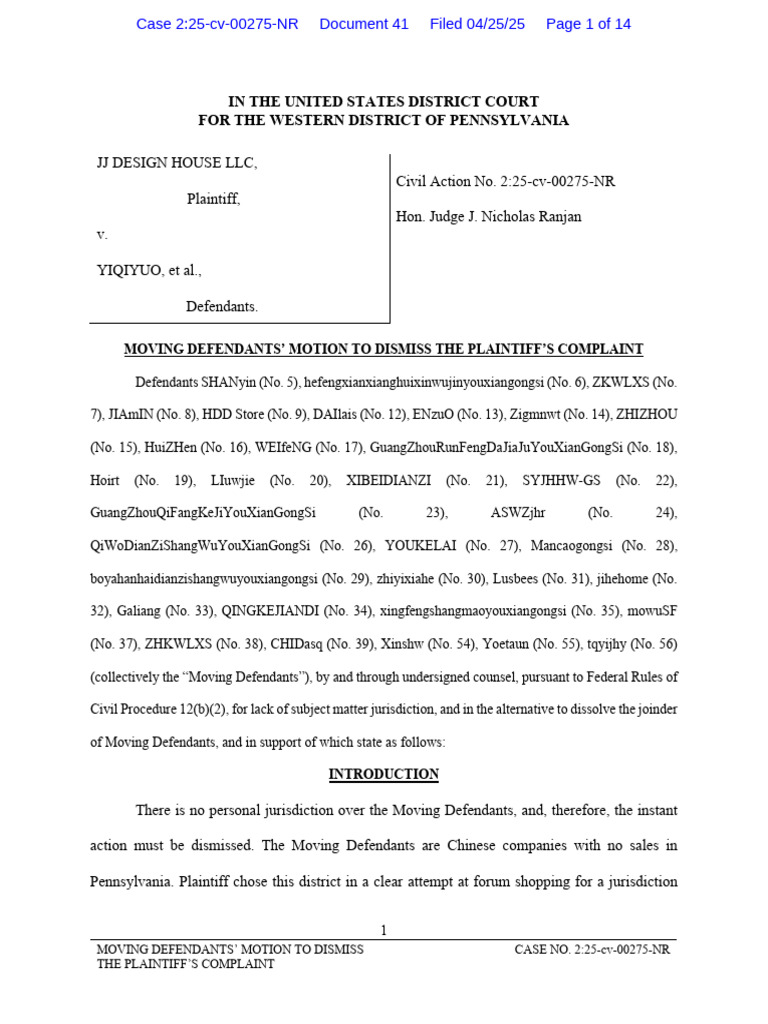 Case 2:25-cv-00275-NR Document 41 Filed 04/25/25 Page 1 of 14

IN THE UNITED STATES DISTRICT COURT
FOR THE WESTERN DISTRICT OF PENNSYLVANIA

JJ DESIGN HOUSE LLC,

Plaintiff,

v.

YIQIYUO, et al.,

Defendants.

Civil Action No. 2:25-cv-00275-NR

Hon. Judge J. Nicholas Ranjan

MOVING DEFENDANTS' MOTION TO DISMISS THE PLAINTIFF'S COMPLAINT

Defendants SHANyin (No. 5), hefengxianxianghuixinwujinyouxiangongsi (No. 6), ZKWLXS (No. 7), JIAmIN (No. 8), HDD Store (No. 9), DAIlais (No. 12), ENzuO (No. 13), Zigmnwt (No. 14), ZHIZHOU (No. 15), HuiZHen (No. 16), WEIfeNG (No. 17), GuangZhouRunFengDaJiaJuYouXianGongSi (No. 18), Hoirt (No. 19), LIuwjie (No. 20), XIBEIDIANZI (No. 21), SYJHHW-GS (No. 22), GuangZhouQiFangKeJiYouXianGongSi (No. 23), ASWZjhr (No. 24), QiWoDianZiShangWuYouXianGongSi (No. 26), YOUKELAI (No. 27), Mancaogongsi (No. 28), boyahanhaidianzishangwuyouxiangongsi (No. 29), zhiyixiahe (No. 30), Lusbees (No. 31), jihehome (No. 32), Galiang (No. 33), QINGKEJIANDI (No. 34), xingfengshangmaoyouxiangongsi (No. 35), mowuSF (No. 37), ZHKWLXS (No. 38), CHIDasq (No. 39), Xinshw (No. 54), Yoetaun (No. 55), tqyijhy (No. 56) (collectively the "Moving Defendants"), by and through undersigned counsel, pursuant to Federal Rules of Civil Procedure 12(b)(2), for lack of subject matter jurisdiction, and in the alternative to dissolve the joinder of Moving Defendants, and in support of which state as follows:

INTRODUCTION

There is no personal jurisdiction over the Moving Defendants, and, therefore, the instant action must be dismissed. The Moving Defendants are Chinese companies with no sales in Pennsylvania. Plaintiff chose this district in a clear attempt at forum shopping for a jurisdiction

1

MOVING DEFENDANTS' MOTION TO DISMISS THE PLAINTIFF'S COMPLAINT

CASE NO. 2:25-cv-00275-NR